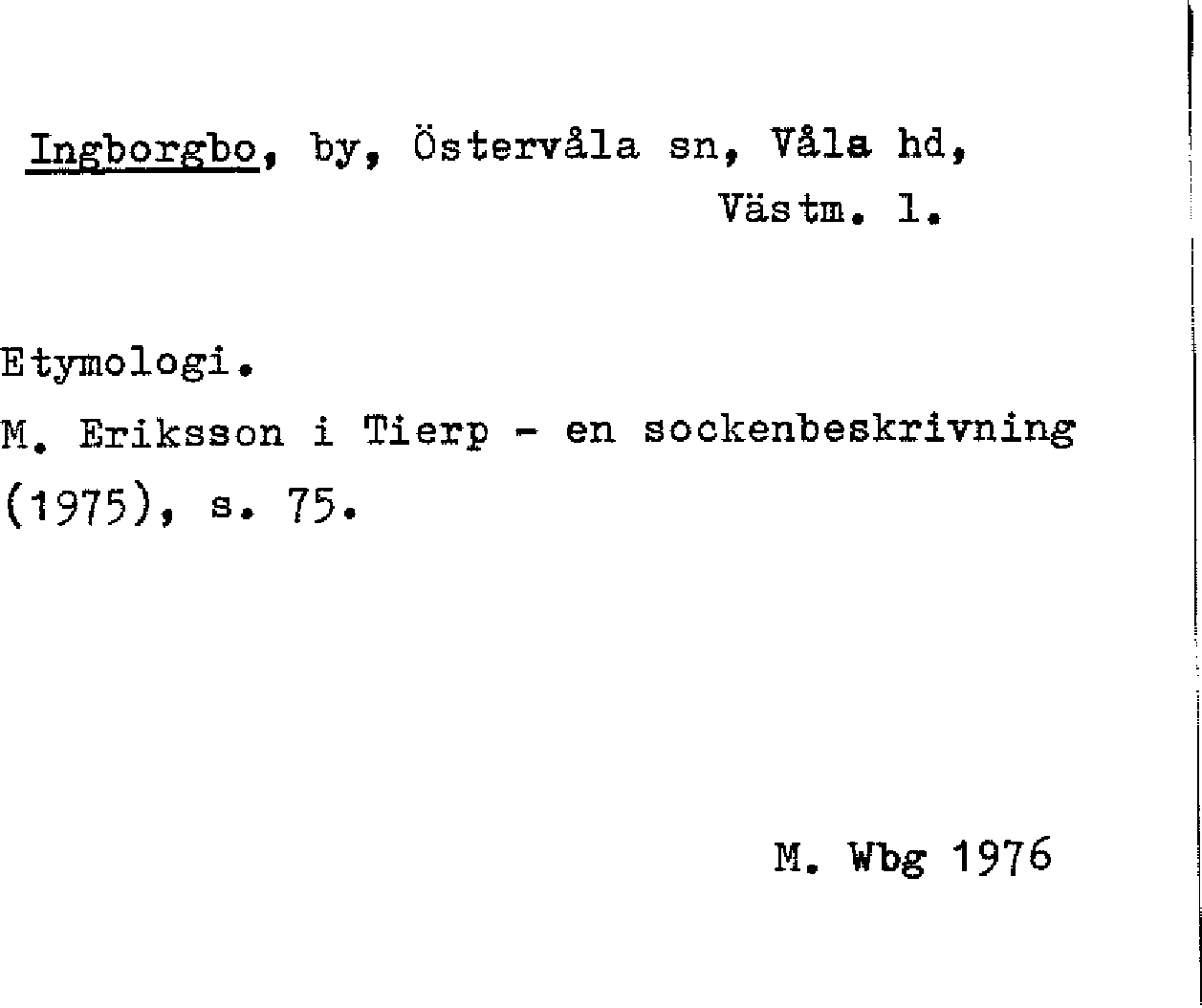 Ingborgbo, by, Östervåla sn, Våla hd,
Västm. l.

Etymologi.

M. Eriksson i Tierp - en sockenbeskrivning (1975), s. 75.

M. Wbg 1976